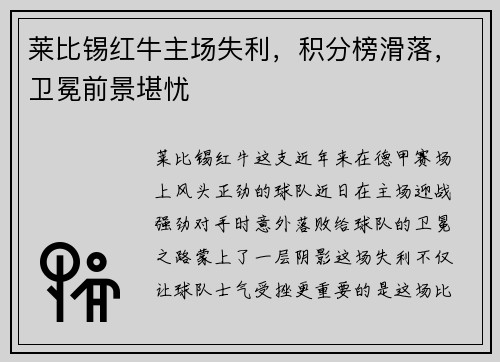 莱比锡红牛主场失利，积分榜滑落，卫冕前景堪忧

莱比锡红牛这支近年来在德甲赛场上风头正劲的球队近日在主场迎战强劲对手时意外落败给球队的卫冕之路蒙上了一层阴影这场失利不仅让球队士气受挫更重要的是这场比